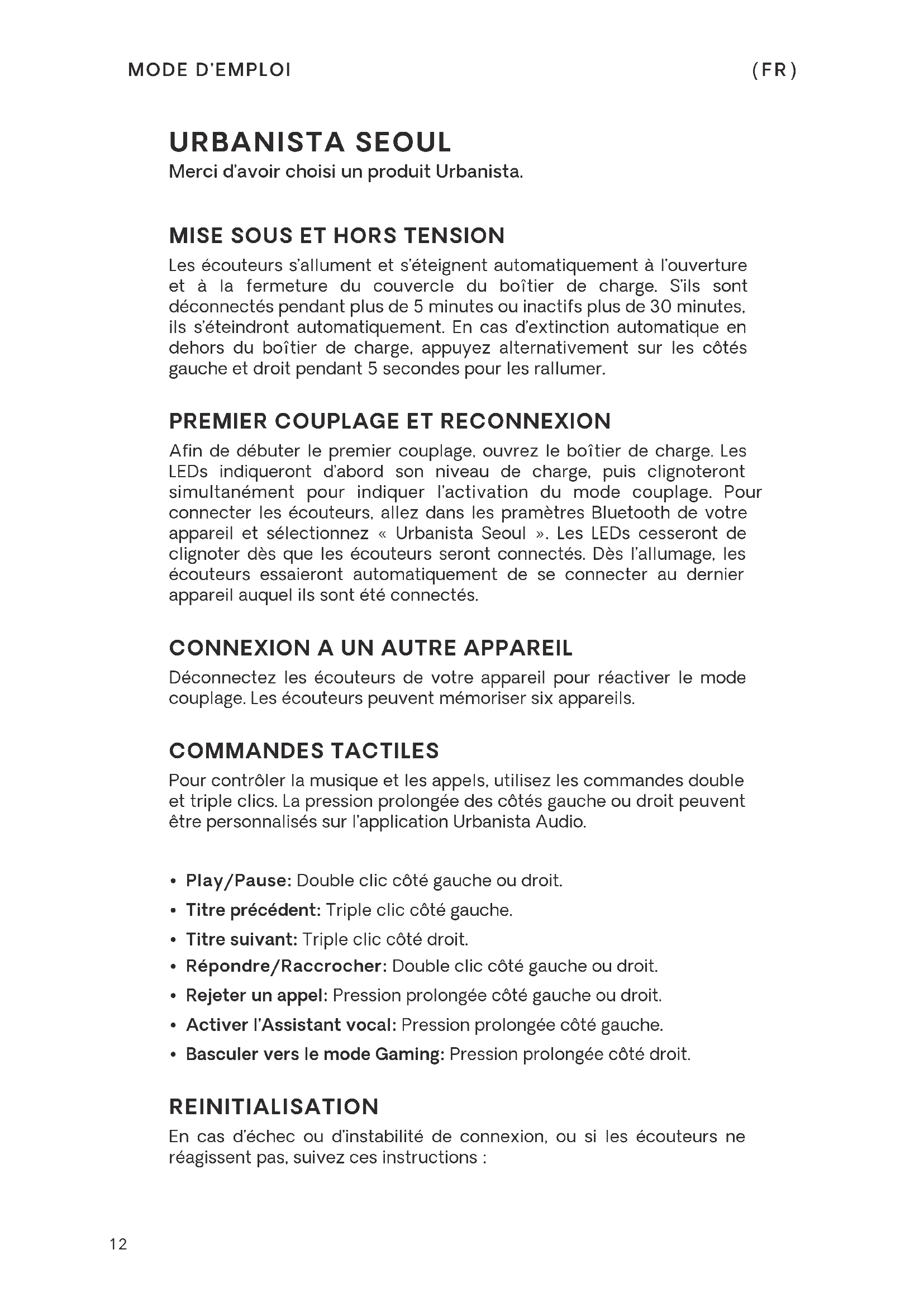 MODE D'EMPLOI (FR)

URBANISTA SEOUL
Merci d'avoir choisi un produit Urbanista.

MISE SOUS ET HORS TENSION
Les écouteurs s'allument et s'éteignent automatiquement à l'ouverture et à la fermeture du couvercle du boîtier de charge. S'ils sont déconnectés pendant plus de 5 minutes ou inactifs plus de 30 minutes, ils s'éteindront automatiquement. En cas d'extinction automatique en dehors du boîtier de charge, appuyez alternativement sur les côtés gauche et droit pendant 5 secondes pour les rallumer.

PREMIER COUPLAGE ET RECONNEXION
Afin de débuter le premier couplage, ouvrez le boîtier de charge. Les LEDs indiqueront d'abord son niveau de charge, puis clignoteront simultanément pour indiquer l'activation du mode couplage. Pour connecter les écouteurs, allez dans les pramètres Bluetooth de votre appareil et sélectionnez « Urbanista Seoul ». Les LEDs cesseront de clignoter dès que les écouteurs seront connectés. Dès l'allumage, les écouteurs essaieront automatiquement de se connecter au dernier appareil auquel ils sont été connectés.

CONNEXION A UN AUTRE APPAREIL
Déconnectez les écouteurs de votre appareil pour réactiver le mode couplage. Les écouteurs peuvent mémoriser six appareils.

COMMANDES TACTILES
Pour contrôler la musique et les appels, utilisez les commandes double et triple clics. La pression prolongée des côtés gauche ou droit peuvent être personnalisés sur l'application Urbanista Audio.

• Play/Pause: Double clic côté gauche ou droit.
• Titre précédent: Triple clic côté gauche.
• Titre suivant: Triple clic côté droit.
• Répondre/Raccrocher: Double clic côté gauche ou droit.
• Rejeter un appel: Pression prolongée côté gauche ou droit.
• Activer l'Assistant vocal: Pression prolongée côté gauche.
• Basculer vers le mode Gaming: Pression prolongée côté droit.

REINITIALISATION
En cas d'échec ou d'instabilité de connexion, ou si les écouteurs ne réagissent pas, suivez ces instructions :

12